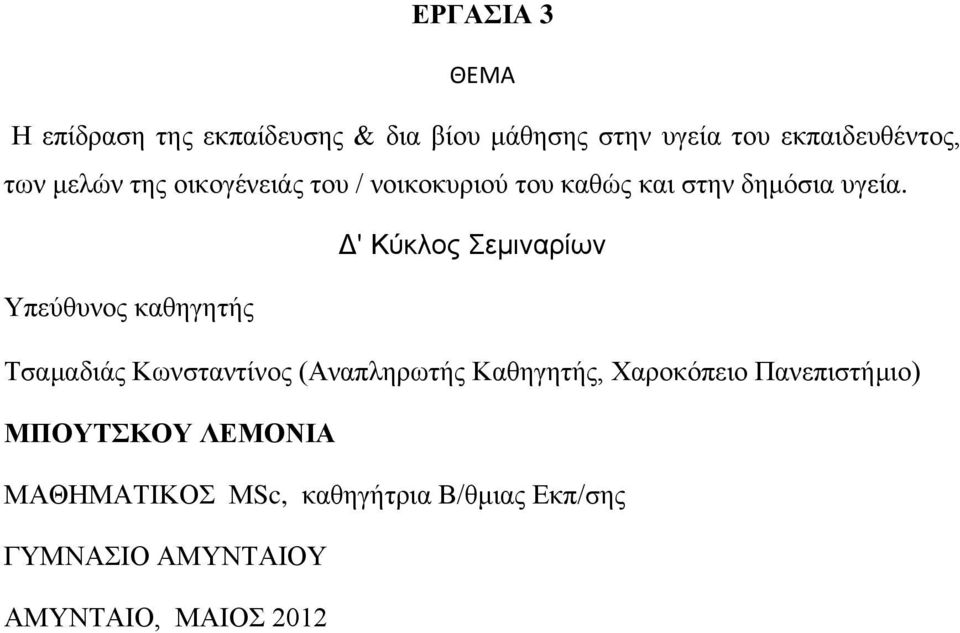 ΕΡΓΑΣΙΑ 3

ΘΕΜΑ

Η επίδραση της εκπαίδευσης & δια βίου μάθησης στην υγεία του εκπαιδευθέντος, των μελών της οικογένειάς του / νοικοκυριού του καθώς και στην δημόσια υγεία.

Δ' Κύκλος Σεμιναρίων

Υπεύθυνος καθηγητής

Τσαμαδιάς Κωνσταντίνος (Αναπληρωτής Καθηγητής, Χαροκόπειο Πανεπιστήμιο)

ΜΠΟΥΤΣΚΟΥ ΛΕΜΟΝΙΑ

ΜΑΘΗΜΑΤΙΚΟΣ MSc, καθηγήτρια Β/θμιας Εκπ/σης

ΓΥΜΝΑΣΙΟ ΑΜΥΝΤΑΙΟΥ

ΑΜΥΝΤΑΙΟ, ΜΑΙΟΣ 2012